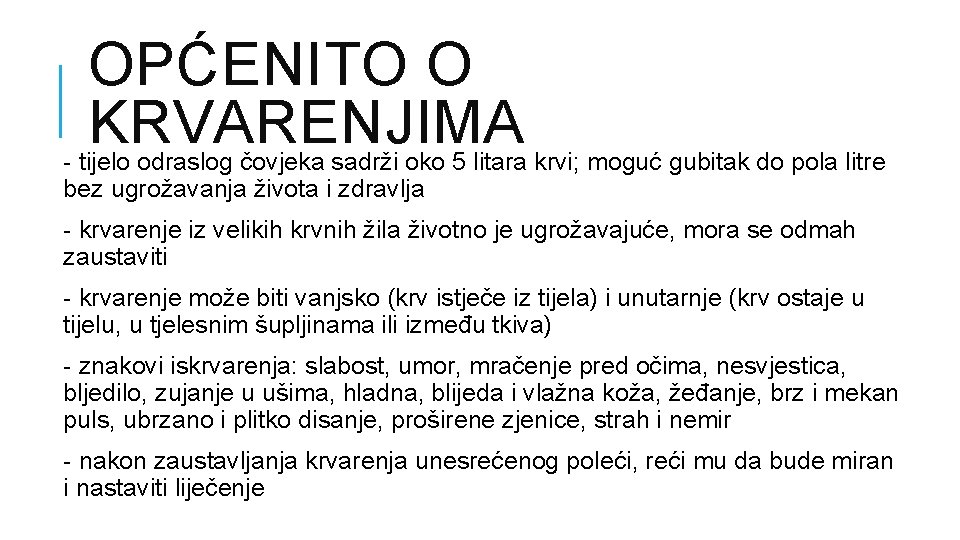 OPĆENITO O KRVARENJIMA

- tijelo odraslog čovjeka sadrži oko 5 litara krvi; moguć gubitak do pola litre bez ugrožavanja života i zdravlja

- krvarenje iz velikih krvnih žila životno je ugrožavajuće, mora se odmah zaustaviti

- krvarenje može biti vanjsko (krv istječe iz tijela) i unutarnje (krv ostaje u tijelu, u tjelesnim šupljinama ili između tkiva)

- znakovi iskrvarenja: slabost, umor, mračenje pred očima, nesvjestica, bljedilo, zujanje u ušima, hladna, blijeda i vlažna koža, žeđanje, brz i mekan puls, ubrzano i plitko disanje, proširene zjenice, strah i nemir

- nakon zaustavljanja krvarenja unesrećenog poleći, reći mu da bude miran i nastaviti liječenje